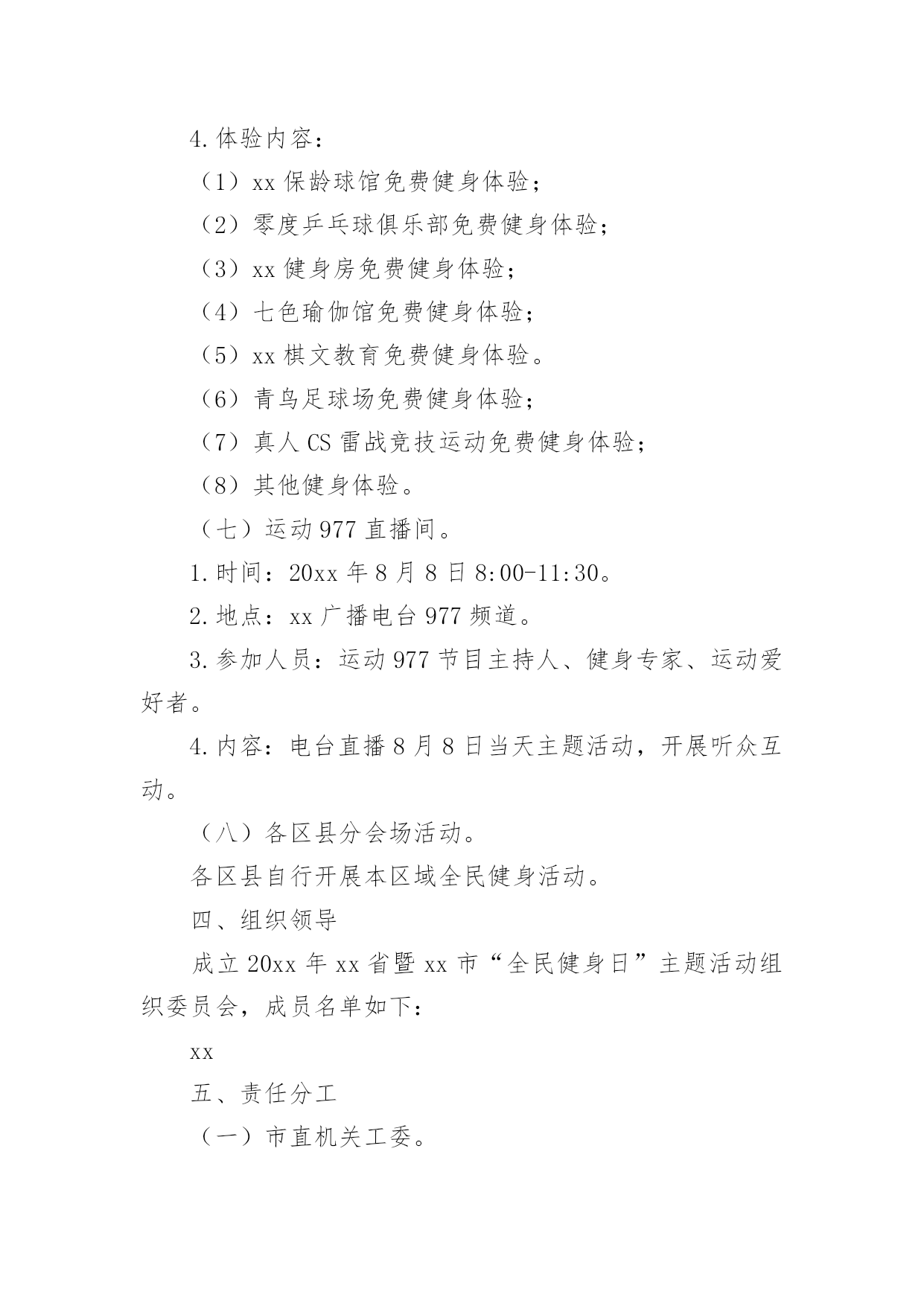 4.体验内容：

（1）xx 保龄球馆免费健身体验；

（2）零度乒乓球俱乐部免费健身体验；

（3）xx 健身房免费健身体验；

（4）七色瑜伽馆免费健身体验；

（5）xx 棋文教育免费健身体验。

（6）青鸟足球场免费健身体验；

（7）真人 CS 雷战竞技运动免费健身体验；

（8）其他健身体验。

（七）运动 977 直播间。

1.时间：20xx 年 8 月 8 日 8:00-11:30。

2.地点：xx 广播电台 977 频道。

3.参加人员：运动 977 节目主持人、健身专家、运动爱好者。

4.内容：电台直播 8 月 8 日当天主题活动，开展听众互动。

（八）各区县分会场活动。

各区县自行开展本区域全民健身活动。

四、组织领导

成立 20xx 年 xx 省暨 xx 市“全民健身日”主题活动组织委员会，成员名单如下：

xx

五、责任分工

（一）市直机关工委。